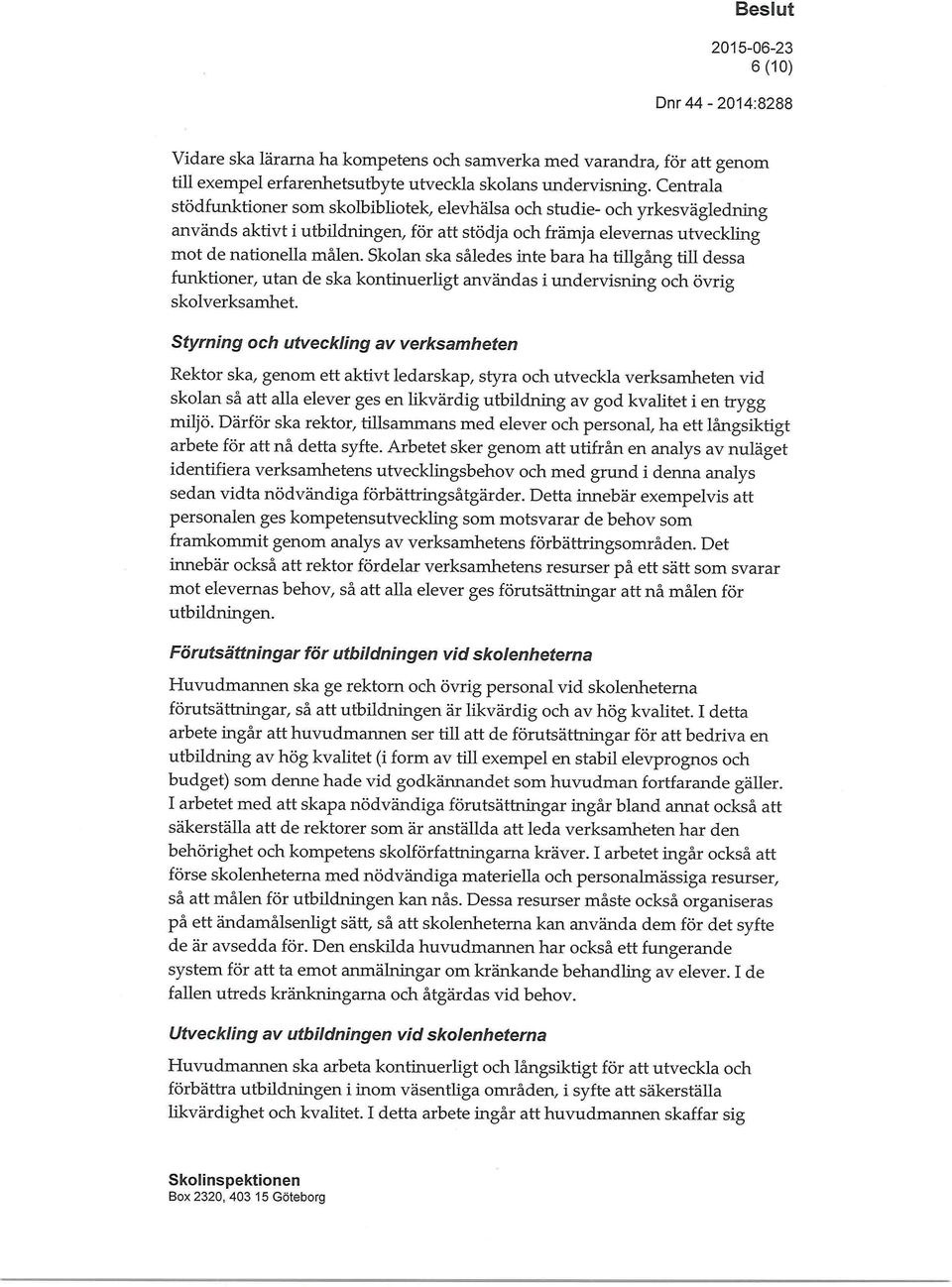 Beslut

2015-06-23
6 (10)

Dnr 44 - 2014:8288

Vidare ska lärarna ha kompetens och samverka med varandra, för att genom till exempel erfarenhetsutbyte utveckla skolans undervisning. Centrala stödfunktioner som skolbibliotek, elevhälsa och studie- och yrkesvägledning används aktivt i utbildningen, för att stödja och främja elevernas utveckling mot de nationella målen. Skolan ska således inte bara ha tillgång till dessa funktioner, utan de ska kontinuerligt användas i undervisning och övrig skolverksamhet.

Styrning och utveckling av verksamheten

Rektor ska, genom ett aktivt ledarskap, styra och utveckla verksamheten vid skolan så att alla elever ges en likvärdig utbildning av god kvalitet i en trygg miljö. Därför ska rektor, tillsammans med elever och personal, ha ett långsiktigt arbete för att nå detta syfte. Arbetet sker genom att utifrån en analys av nuläget identifiera verksamhetens utvecklingsbehov och med grund i denna analys sedan vidta nödvändiga förbättringsåtgärder. Detta innebär exempelvis att personalen ges kompetensutveckling som motsvarar de behov som framkommit genom analys av verksamhetens förbättringsområden. Det innebär också att rektor fördelar verksamhetens resurser på ett sätt som svarar mot elevernas behov, så att alla elever ges förutsättningar att nå målen för utbildningen.

Förutsättningar för utbildningen vid skolenheterna

Huvudmannen ska ge rektorn och övrig personal vid skolenheterna förutsättningar, så att utbildningen är likvärdig och av hög kvalitet. I detta arbete ingår att huvudmannen ser till att de förutsättningar för att bedriva en utbildning av hög kvalitet (i form av till exempel en stabil elevprognos och budget) som denne hade vid godkännandet som huvudman fortfarande gäller. I arbetet med att skapa nödvändiga förutsättningar ingår bland annat också att säkerställa att de rektorer som är anställda att leda verksamheten har den behörighet och kompetens skolförfattningarna kräver. I arbetet ingår också att förse skolenheterna med nödvändiga materiella och personalmässiga resurser, så att målen för utbildningen kan nås. Dessa resurser måste också organiseras på ett ändamålsenligt sätt, så att skolenheterna kan använda dem för det syfte de är avsedda för. Den enskilda huvudmannen har också ett fungerande system för att ta emot anmälningar om kränkande behandling av elever. I de fallen utreds kränkningarna och åtgärdas vid behov.

Utveckling av utbildningen vid skolenheterna

Huvudmannen ska arbeta kontinuerligt och långsiktigt för att utveckla och förbättra utbildningen i inom väsentliga områden, i syfte att säkerställa likvärdighet och kvalitet. I detta arbete ingår att huvudmannen skaffar sig

Skolinspektionen
Box 2320, 403 15 Göteborg